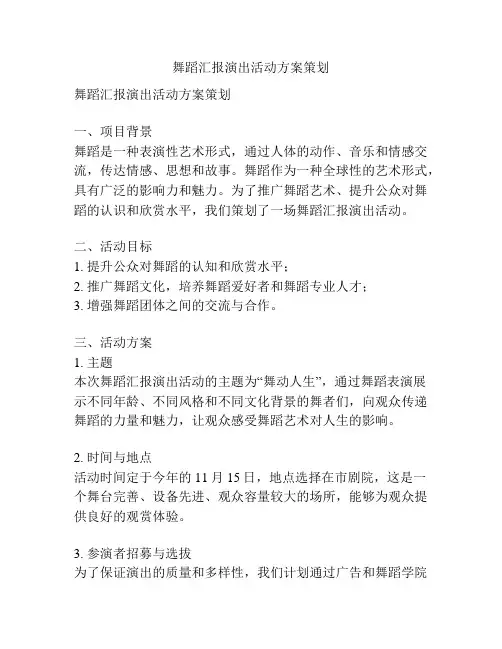 舞蹈汇报演出活动方案策划

舞蹈汇报演出活动方案策划

一、项目背景
舞蹈是一种表演性艺术形式，通过人体的动作、音乐和情感交流，传达情感、思想和故事。舞蹈作为一种全球性的艺术形式，具有广泛的影响力和魅力。为了推广舞蹈艺术、提升公众对舞蹈的认识和欣赏水平，我们策划了一场舞蹈汇报演出活动。

二、活动目标
1. 提升公众对舞蹈的认知和欣赏水平；
2. 推广舞蹈文化，培养舞蹈爱好者和舞蹈专业人才；
3. 增强舞蹈团体之间的交流与合作。

三、活动方案
1. 主题
本次舞蹈汇报演出活动的主题为“舞动人生”，通过舞蹈表演展示不同年龄、不同风格和不同文化背景的舞者们，向观众传递舞蹈的力量和魅力，让观众感受舞蹈艺术对人生的影响。

2. 时间与地点
活动时间定于今年的 11 月 15 日，地点选择在市剧院，这是一个舞台完善、设备先进、观众容量较大的场所，能够为观众提供良好的观赏体验。

3. 参演者招募与选拔
为了保证演出的质量和多样性，我们计划通过广告和舞蹈学院